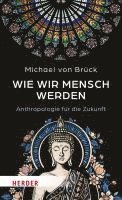 Michael von Brück

WIE WIR MENSCH WERDEN

Anthropologie für die Zukunft

HERDER